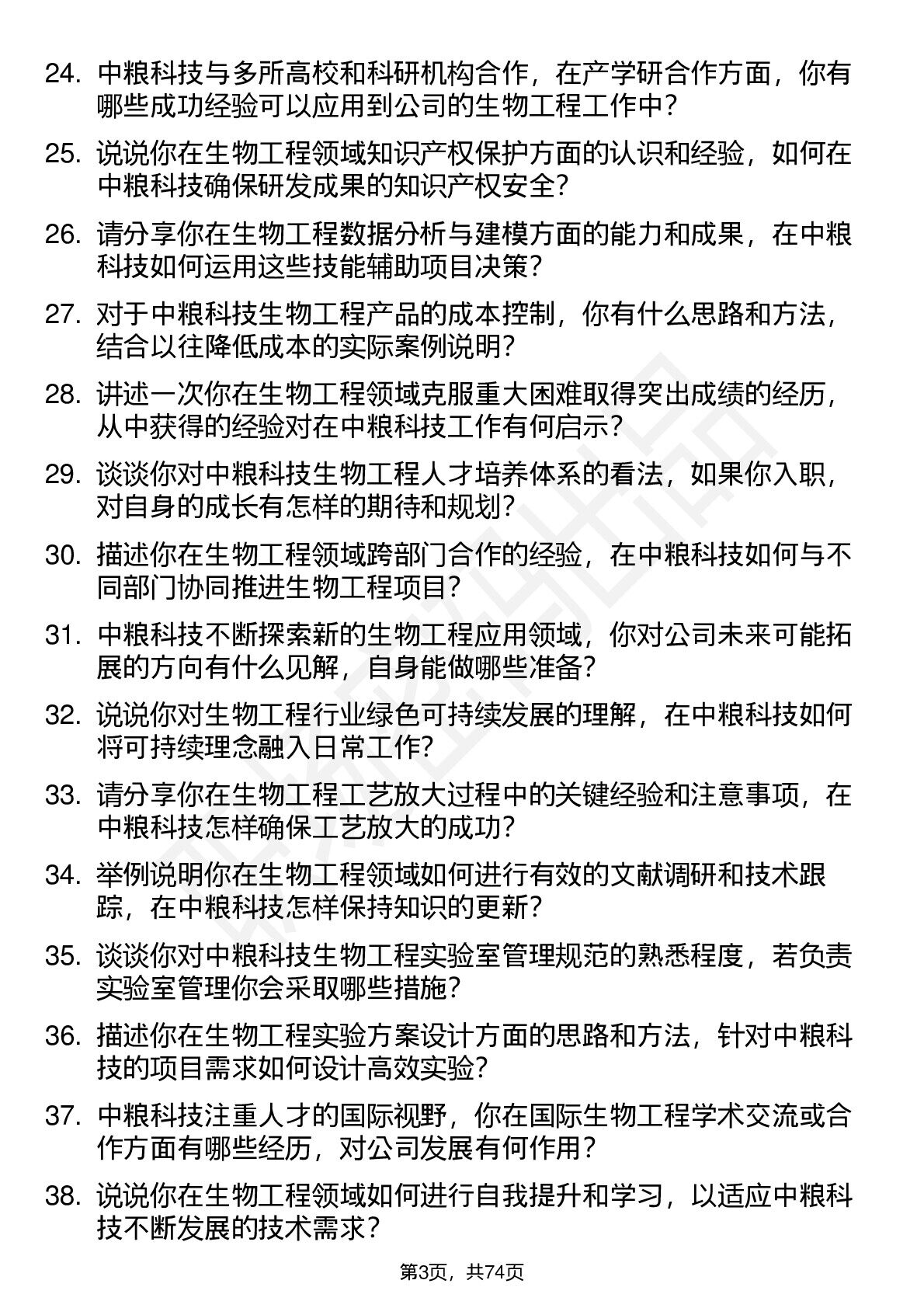 24. 中粮科技与多所高校和科研机构合作，在产学研合作方面，你有哪些成功经验可以应用到公司的生物工程工作中？

25. 说说你在生物工程领域知识产权保护方面的认识和经验，如何在中粮科技确保研发成果的知识产权安全？

26. 请分享你在生物工程数据分析与建模方面的能力和成果，在中粮科技如何运用这些技能辅助项目决策？

27. 对于中粮科技生物工程产品的成本控制，你有什么思路和方法，结合以往降低成本的实际案例说明？

28. 讲述一次你在生物工程领域克服重大困难取得突出成绩的经历，从中获得的经验对在中粮科技工作有何启示？

29. 谈谈你对中粮科技生物工程人才培养体系的看法，如果你入职，对自身的成长有怎样的期待和规划？

30. 描述你在生物工程领域跨部门合作的经验，在中粮科技如何与不同部门协同推进生物工程项目？

31. 中粮科技不断探索新的生物工程应用领域，你对公司未来可能拓展的方向有什么见解，自身能做哪些准备？

32. 说说你对生物工程行业绿色可持续发展的理解，在中粮科技如何将可持续理念融入日常工作？

33. 请分享你在生物工程工艺放大过程中的关键经验和注意事项，在中粮科技怎样确保工艺放大的成功？

34. 举例说明你在生物工程领域如何进行有效的文献调研和技术跟踪，在中粮科技怎样保持知识的更新？

35. 谈谈你对中粮科技生物工程实验室管理规范的熟悉程度，若负责实验室管理你会采取哪些措施？

36. 描述你在生物工程实验方案设计方面的思路和方法，针对中粮科技的项目需求如何设计高效实验？

37. 中粮科技注重人才的国际视野，你在国际生物工程学术交流或合作方面有哪些经历，对公司发展有何作用？

38. 说说你在生物工程领域如何进行自我提升和学习，以适应中粮科技不断发展的技术需求？

第3页，共74页